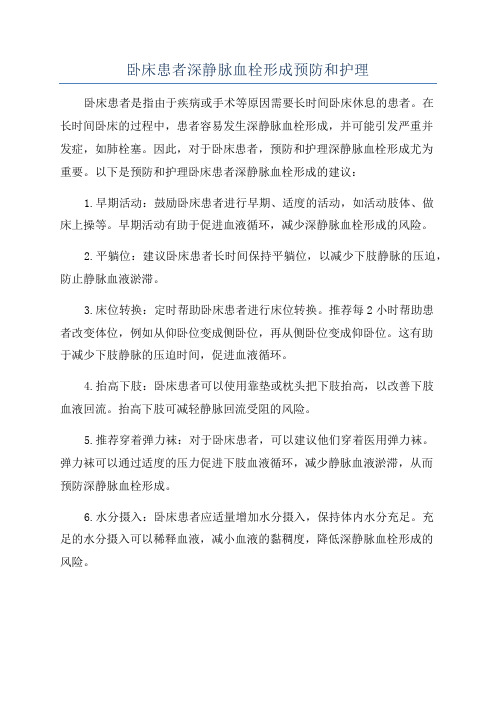 卧床患者深静脉血栓形成预防和护理

卧床患者是指由于疾病或手术等原因需要长时间卧床休息的患者。在长时间卧床的过程中，患者容易发生深静脉血栓形成，并可能引发严重并发症，如肺栓塞。因此，对于卧床患者，预防和护理深静脉血栓形成尤为重要。以下是预防和护理卧床患者深静脉血栓形成的建议：

1.早期活动：鼓励卧床患者进行早期、适度的活动，如活动肢体、做床上操等。早期活动有助于促进血液循环，减少深静脉血栓形成的风险。

2.平躺位：建议卧床患者长时间保持平躺位，以减少下肢静脉的压迫，防止静脉血液淤滞。

3.床位转换：定时帮助卧床患者进行床位转换。推荐每2小时帮助患者改变体位，例如从仰卧位变成侧卧位，再从侧卧位变成仰卧位。这有助于减少下肢静脉的压迫时间，促进血液循环。

4.抬高下肢：卧床患者可以使用靠垫或枕头把下肢抬高，以改善下肢血液回流。抬高下肢可减轻静脉回流受阻的风险。

5.推荐穿着弹力袜：对于卧床患者，可以建议他们穿着医用弹力袜。弹力袜可以通过适度的压力促进下肢血液循环，减少静脉血液淤滞，从而预防深静脉血栓形成。

6.水分摄入：卧床患者应适量增加水分摄入，保持体内水分充足。充足的水分摄入可以稀释血液，减小血液的黏稠度，降低深静脉血栓形成的风险。